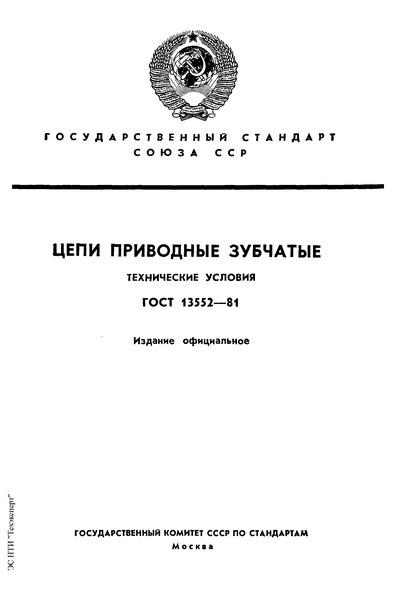 ГОСУДАРСТВЕННЫЙ СТАНДАРТ СОЮЗА ССР

ЦЕПИ ПРИВОДНЫЕ ЗУБЧАТЫЕ

ТЕХНИЧЕСКИЕ УСЛОВИЯ

ГОСТ 13552—81

Издание официальное

ГОСУДАРСТВЕННЫЙ КОМИТЕТ СССР ПО СТАНДАРТАМ
Москва

ЭС НТИ "Техэксперт"